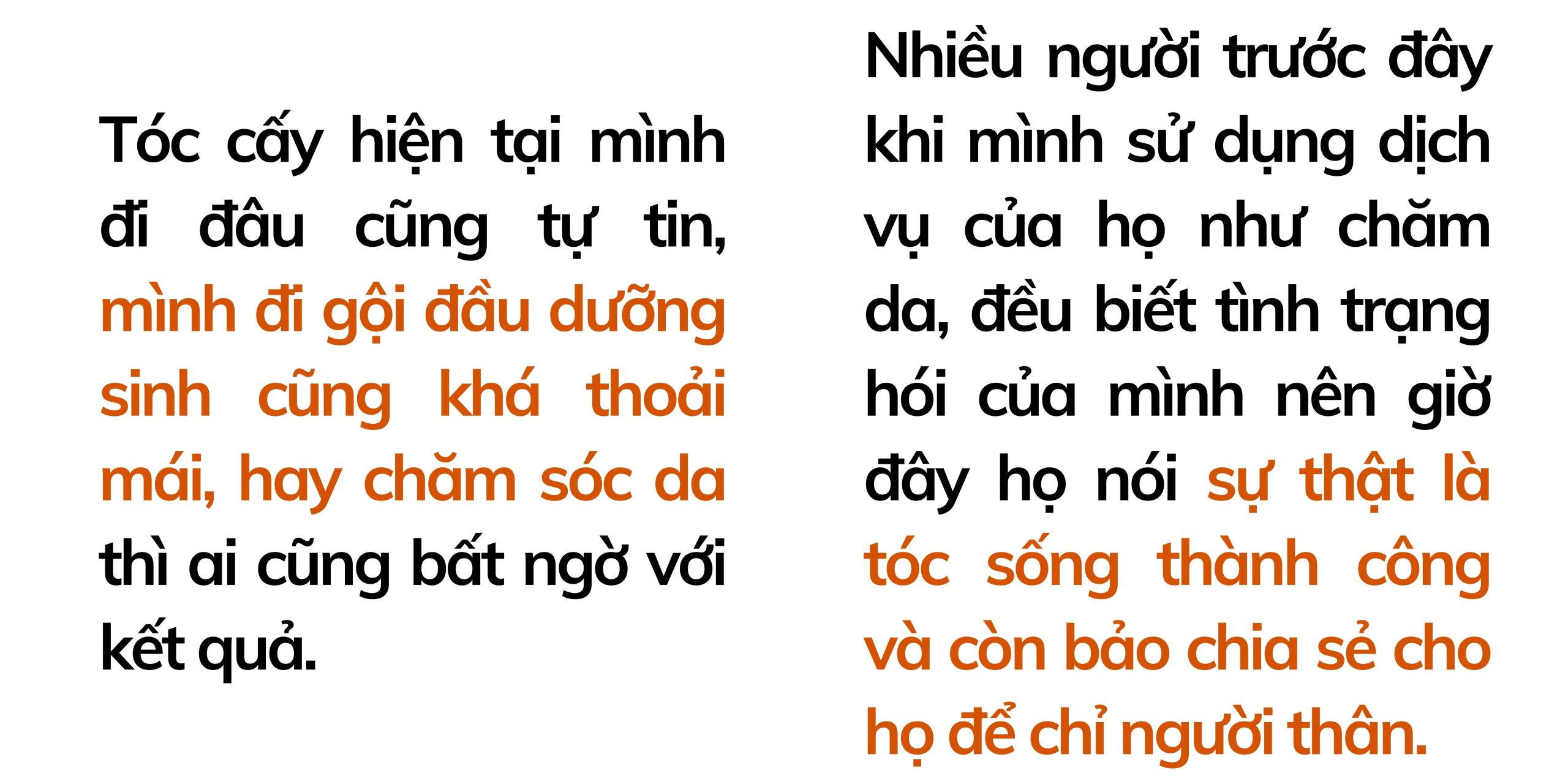 Tóc cấy hiện tại mình đi đâu cũng tự tin, mình đi gội đầu dưỡng sinh cũng khá thoải mái, hay chăm sóc da thì ai cũng bất ngờ với kết quả.

Nhiều người trước đây khi mình sử dụng dịch vụ của họ như chăm da, đều biết tình trạng hói của mình nên giờ đây họ nói sự thật là tóc sống thành công và còn bảo chia sẻ cho họ để chỉ người thân.